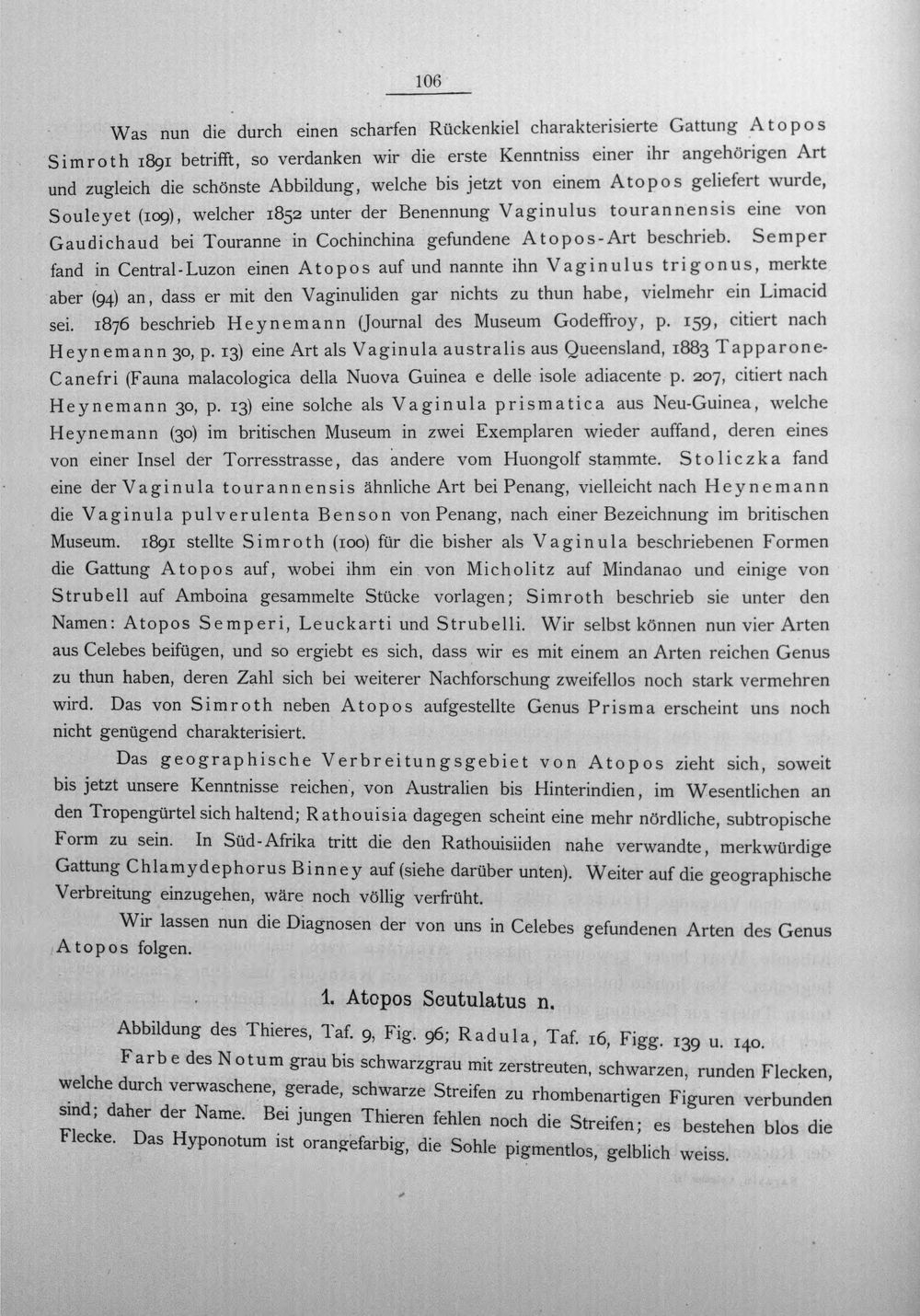 106

Was nun die durch einen scharfen Rückenkiel charakterisierte Gattung Atopos Simroth 1891 betrifft, so verdanken wir die erste Kenntniss einer ihr angehörigen Art und zugleich die schönste Abbildung, welche bis jetzt von einem Atopos geliefert wurde, Souleyet (109), welcher 1852 unter der Benennung Vaginulus tourannensis eine von Gaudichaud bei Touranne in Cochinchina gefundene Atopos-Art beschrieb. Semper fand in Central-Luzon einen Atopos auf und nannte ihn Vaginulus trigonus, merkte aber (94) an, dass er mit den Vaginuliden gar nichts zu thun habe, vielmehr ein Limacid sei. 1876 beschrieb Heynemann (Journal des Museum Godeffroy, p. 159, citiert nach Heynemann 30, p. 13) eine Art als Vaginula australis aus Queensland, 1883 Tapparone-Canefri (Fauna malacologica della Nuova Guinea e delle isole adiacente p. 207, citiert nach Heynemann 30, p. 13) eine solche als Vaginula prismatica aus Neu-Guinea, welche Heynemann (30) im britischen Museum in zwei Exemplaren wieder auffand, deren eines von einer Insel der Torresstrasse, das andere vom Huongolf stammte. Stoliczka fand eine der Vaginula tourannensis ähnliche Art bei Penang, vielleicht nach Heynemann die Vaginula pulverulenta Benson von Penang, nach einer Bezeichnung im britischen Museum. 1891 stellte Simroth (100) für die bisher als Vaginula beschriebenen Formen die Gattung Atopos auf, wobei ihm ein von Micholitz auf Mindanao und einige von Strubell auf Amboina gesammelte Stücke vorlagen; Simroth beschrieb sie unter den Namen: Atopos Semperi, Leuckarti und Strubelli. Wir selbst können nun vier Arten aus Celebes beifügen, und so ergiebt es sich, dass wir es mit einem an Arten reichen Genus zu thun haben, deren Zahl sich bei weiterer Nachforschung zweifellos noch stark vermehren wird. Das von Simroth neben Atopos aufgestellte Genus Prisma erscheint uns noch nicht genügend charakterisiert.

Das geographische Verbreitungsgebiet von Atopos zieht sich, soweit bis jetzt unsere Kenntnisse reichen, von Australien bis Hinterindien, im Wesentlichen an den Tropengürtel sich haltend; Rathouisia dagegen scheint eine mehr nördliche, subtropische Form zu sein. In Süd-Afrika tritt die den Rathouisiiden nahe verwandte, merkwürdige Gattung Chlamydephorus Binney auf (siehe darüber unten). Weiter auf die geographische Verbreitung einzugehen, wäre noch völlig verfrüht.

Wir lassen nun die Diagnosen der von uns in Celebes gefundenen Arten des Genus Atopos folgen.

1. Atopos Scutulatus n.

Abbildung des Thieres, Taf. 9, Fig. 96; Radula, Taf. 16, Figg. 139 u. 140.

Farbe des Notum grau bis schwarzgrau mit zerstreuten, schwarzen, runden Flecken, welche durch verwaschene, gerade, schwarze Streifen zu rhombenartigen Figuren verbunden sind; daher der Name. Bei jungen Thieren fehlen noch die Streifen; es bestehen blos die Flecke. Das Hyponotum ist orangefarbig, die Sohle pigmentlos, gelblich weiss.